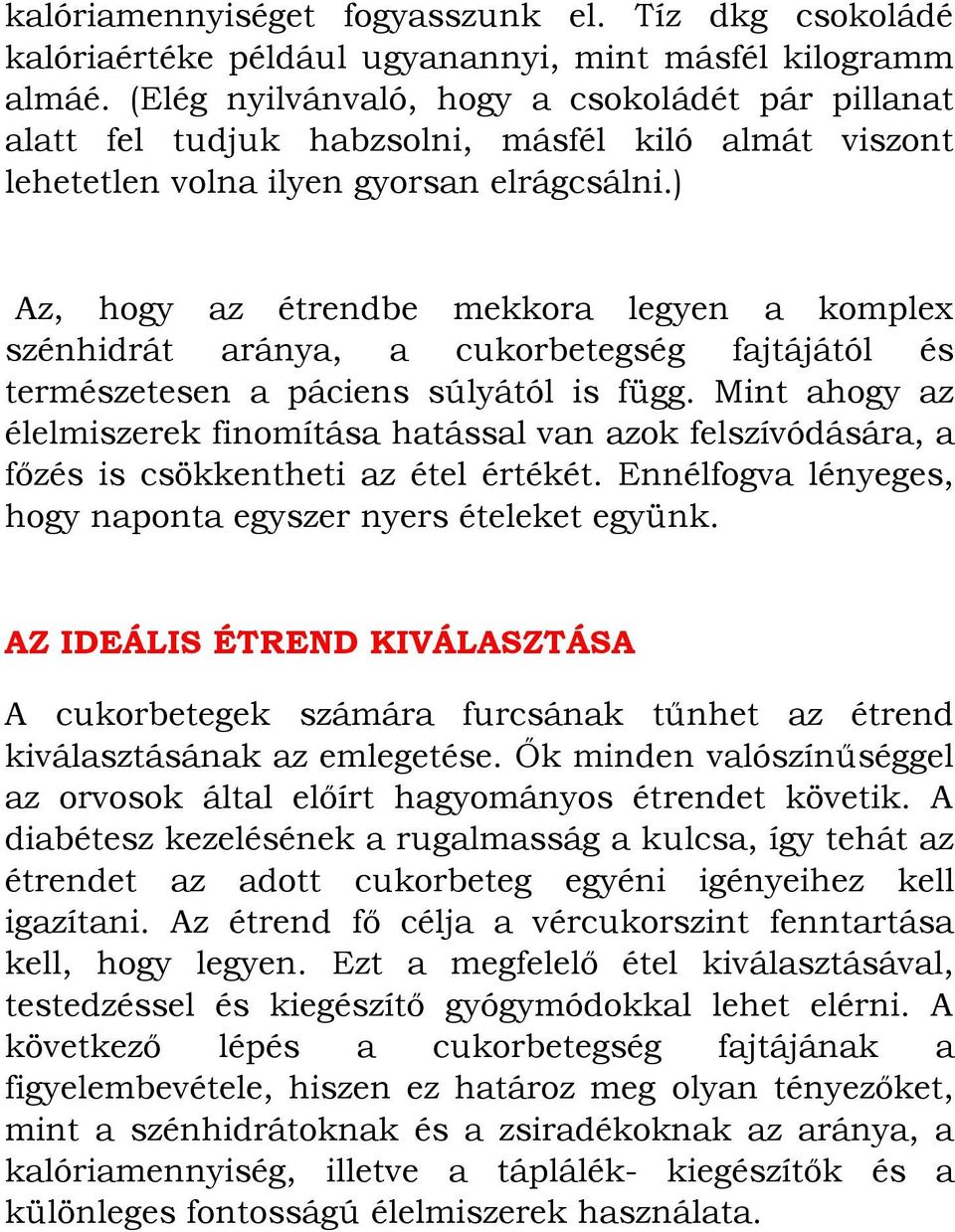 kalóriamennyiséget fogyasszunk el. Tíz dkg csokoládé kalóriaértéke például ugyanannyi, mint másfél kilogramm almáé. (Elég nyilvánvaló, hogy a csokoládét pár pillanat alatt fel tudjuk habzsolni, másfél kiló almát viszont lehetetlen volna ilyen gyorsan elrágcsálni.)

Az, hogy az étrendbe mekkora legyen a komplex szénhidrát aránya, a cukorbetegség fajtájától és természetesen a páciens súlyától is függ. Mint ahogy az élelmiszerek finomítása hatással van azok felszívódására, a főzés is csökkentheti az étel értékét. Ennélfogva lényeges, hogy naponta egyszer nyers ételeket együnk.

AZ IDEÁLIS ÉTREND KIVÁLASZTÁSA

A cukorbetegek számára furcsának tűnhet az étrend kiválasztásának az emlegetése. Ők minden valószínűséggel az orvosok által előírt hagyományos étrendet követik. A diabétesz kezelésének a rugalmasság a kulcsa, így tehát az étrendet az adott cukorbeteg egyéni igényeihez kell igazítani. Az étrend fő célja a vércukorszint fenntartása kell, hogy legyen. Ezt a megfelelő étel kiválasztásával, testedzéssel és kiegészítő gyógymódokkal lehet elérni. A következő lépés a cukorbetegség fajtájának a figyelembevétele, hiszen ez határoz meg olyan tényezőket, mint a szénhidrátoknak és a zsiradékoknak az aránya, a kalóriamennyiség, illetve a táplálék- kiegészítők és a különleges fontosságú élelmiszerek használata.